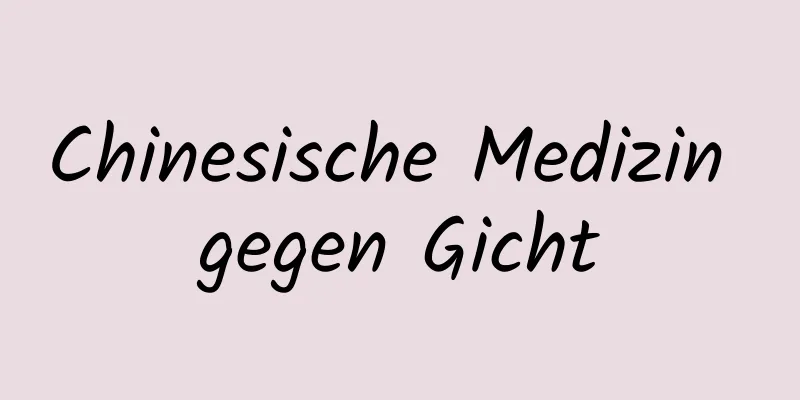 Chinesische Medizin gegen Gicht